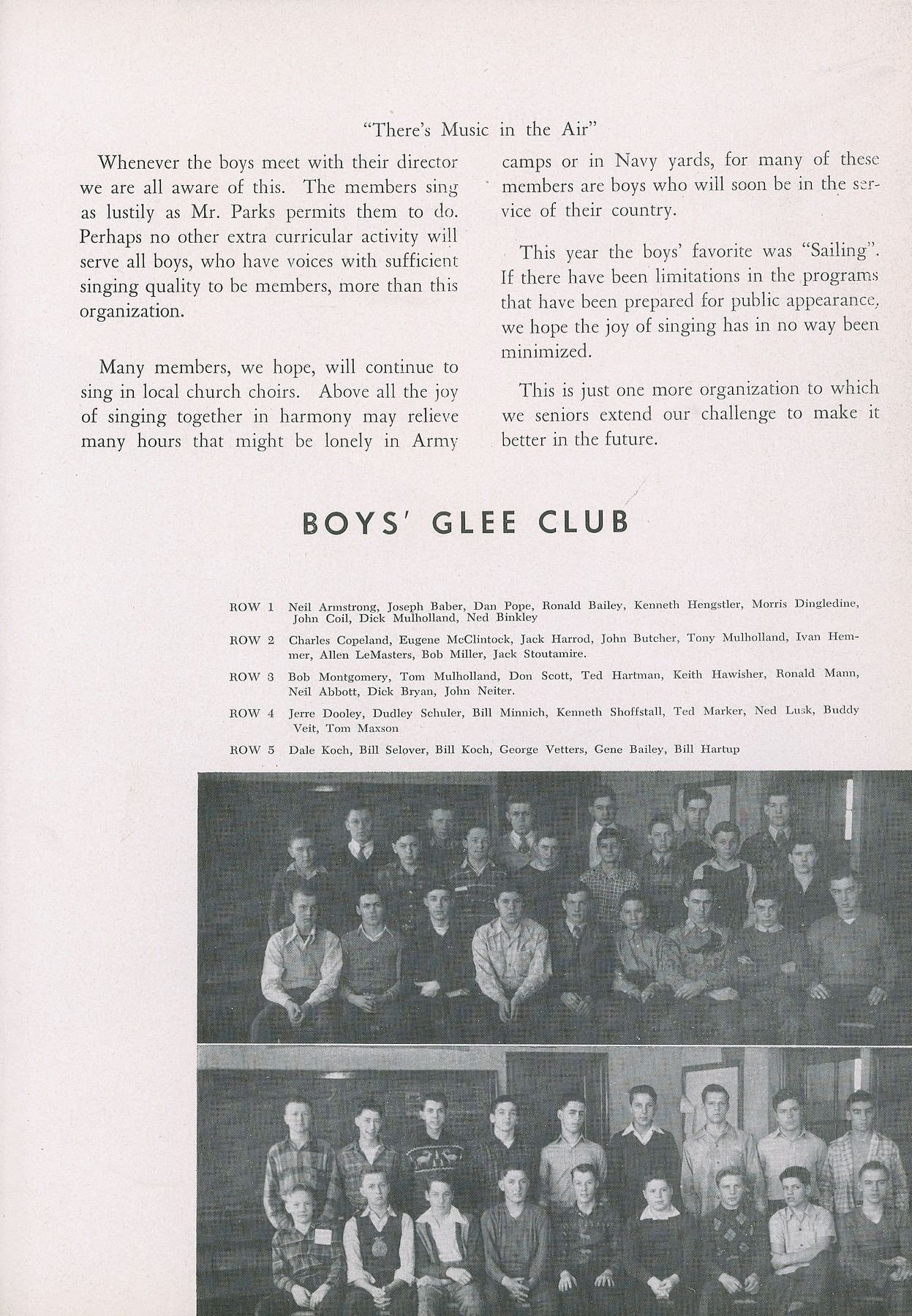 "There's Music in the Air"

Whenever the boys meet with their director we are all aware of this. The members sing as lustily as Mr. Parks permits them to do. Perhaps no other extra curricular activity will serve all boys, who have voices with sufficient singing quality to be members, more than this organization.

Many members, we hope, will continue to sing in local church choirs. Above all the joy of singing together in harmony may relieve many hours that might be lonely in Army camps or in Navy yards, for many of these members are boys who will soon be in the service of their country.

This year the boys' favorite was "Sailing". If there have been limitations in the programs that have been prepared for public appearance, we hope the joy of singing has in no way been minimized.

This is just one more organization to which we seniors extend our challenge to make it better in the future.

BOYS' GLEE CLUB

ROW 1 Neil Armstrong, Joseph Baber, Dan Pope, Ronald Bailey, Kenneth Hengstler, Morris Dingledine, John Coil, Dick Mulholland, Ned Binkley

ROW 2 Charles Copeland, Eugene McClintock, Jack Harrod, John Butcher, Tony Mulholland, Ivan Hemmer, Allen LeMasters, Bob Miller, Jack Stoutamire.

ROW 3 Bob Montgomery, Tom Mulholland, Don Scott, Ted Hartman, Keith Hawisher, Ronald Mann, Neil Abbott, Dick Bryan, John Neiter.

ROW 4 Jerre Dooley, Dudley Schuler, Bill Minnich, Kenneth Shoffstall, Ted Marker, Ned Lusk, Buddy Veit, Tom Maxson

ROW 5 Dale Koch, Bill Selover, Bill Koch, George Vetters, Gene Bailey, Bill Hartup